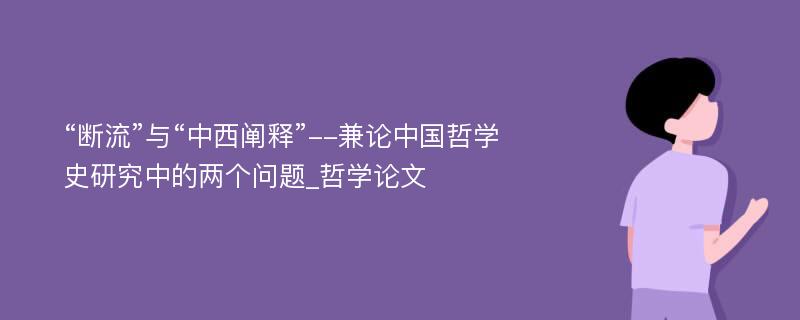 “断流”与“中西阐释”--兼论中国哲学史研究中的两个问题_哲学论文